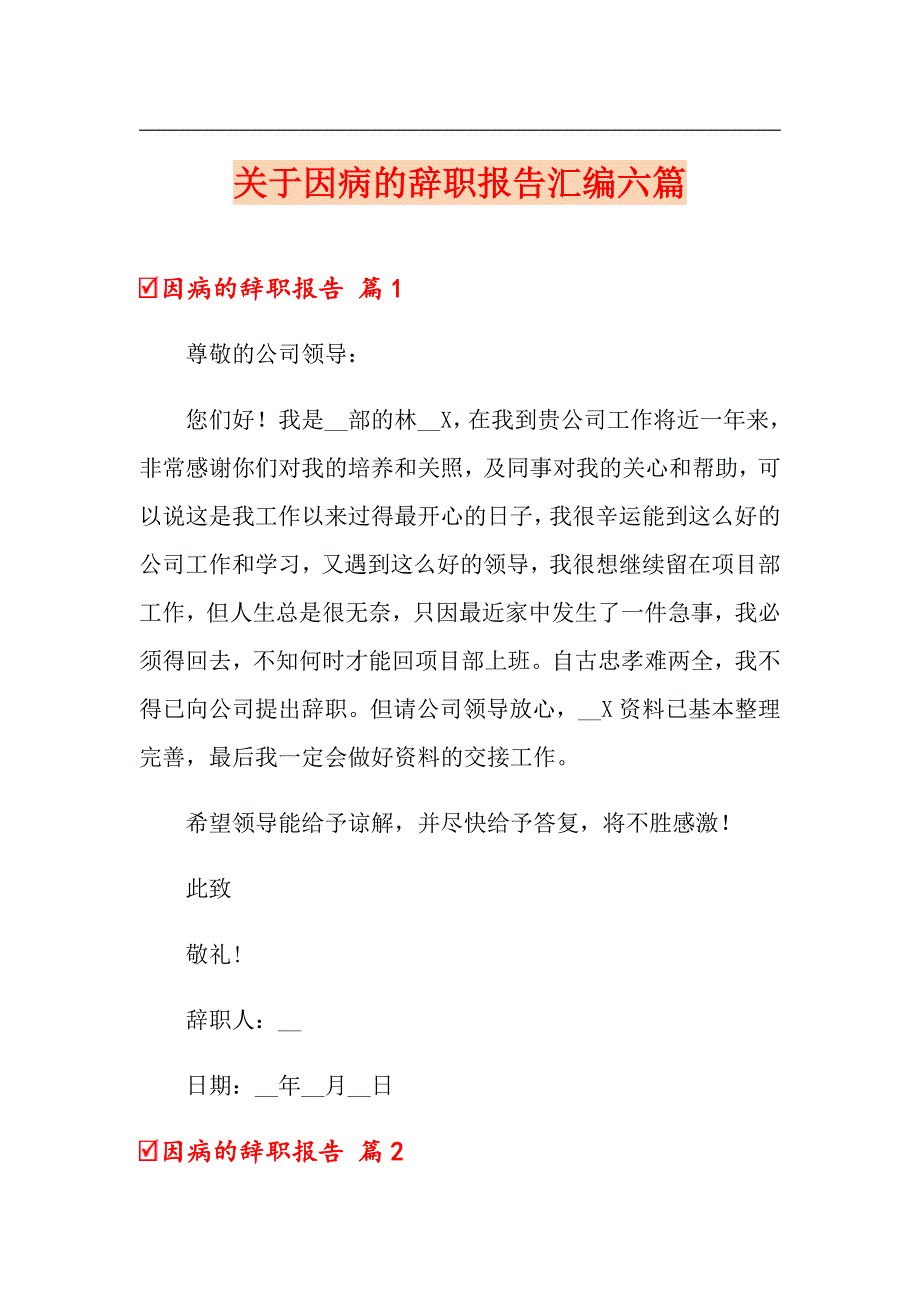 关于因病的辞职报告汇编六篇

☑因病的辞职报告 篇1

尊敬的公司领导：

您们好！我是__部的林__X，在我到贵公司工作将近一年来，非常感谢你们对我的培养和关照，及同事对我的关心和帮助，可以说这是我工作以来过得最开心的日子，我很辛运能到这么好的公司工作和学习，又遇到这么好的领导，我很想继续留在项目部工作，但人生总是很无奈，只因最近家中发生了一件急事，我必须得回去，不知何时才能回项目部上班。自古忠孝难两全，我不得已向公司提出辞职。但请公司领导放心，__X资料已基本整理完善，最后我一定会做好资料的交接工作。

希望领导能给予谅解，并尽快给予答复，将不胜感激！

此致

敬礼!

辞职人：__

日期：__年__月__日

☑因病的辞职报告 篇2